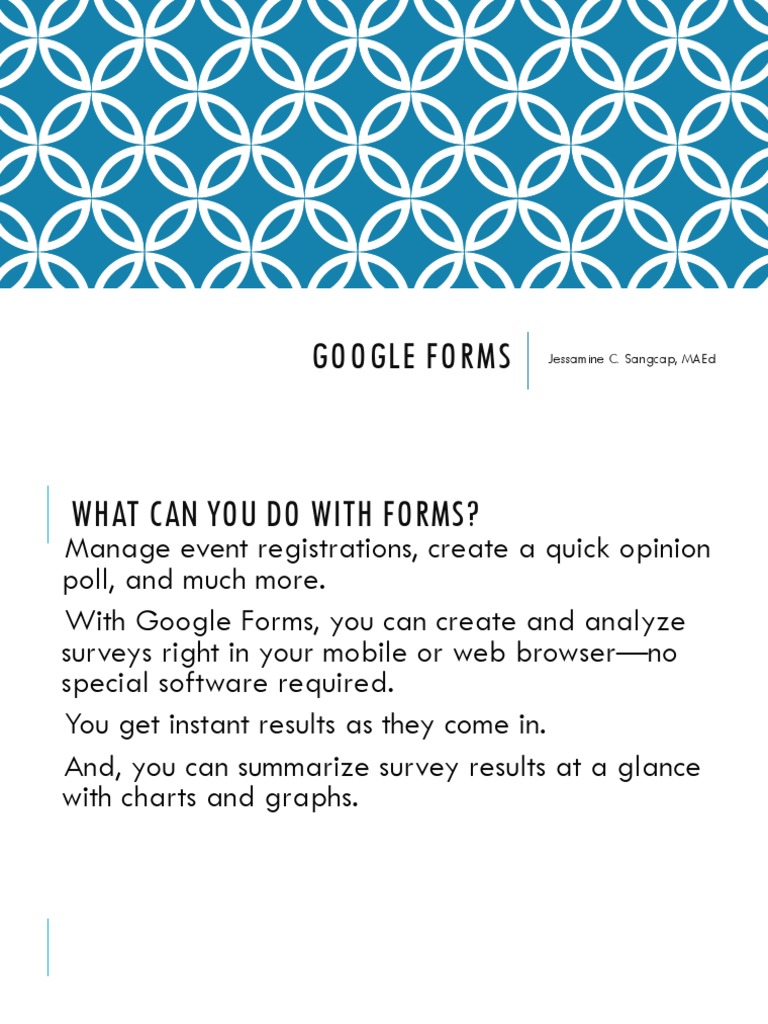 GOOGLE FORMS

Jessamine C. Sangcap, MAEd

WHAT CAN YOU DO WITH FORMS?

Manage event registrations, create a quick opinion poll, and much more.

With Google Forms, you can create and analyze surveys right in your mobile or web browser—no special software required.

You get instant results as they come in.

And, you can summarize survey results at a glance with charts and graphs.